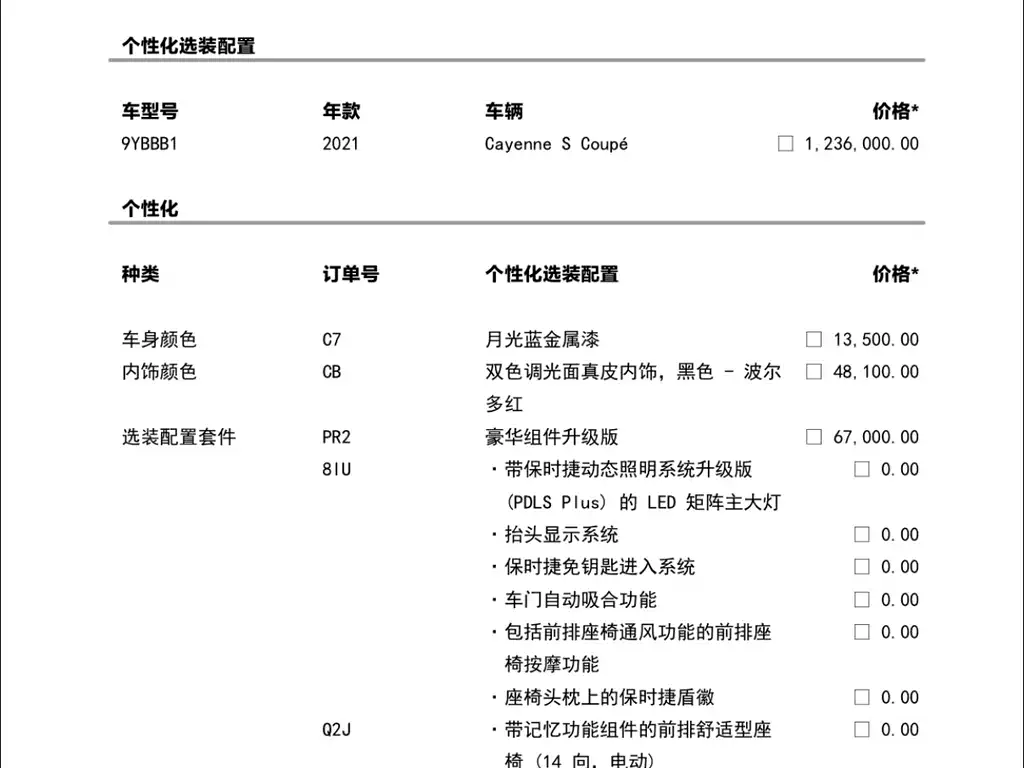 个性化选装配置

| 车型号 | 年款 | 车辆 | 价格* |
|---|---|---|---|
| 9YBBB1 | 2021 | Cayenne S Coupé | ☐ 1,236,000.00 |

个性化

| 种类 | 订单号 | 个性化选装配置 | 价格* |
|---|---|---|---|
| 车身颜色 | C7 | 月光蓝金属漆 | ☐ 13,500.00 |
| 内饰颜色 | CB | 双色调光面真皮内饰，黑色 - 波尔多红 | ☐ 48,100.00 |
| 选装配置套件 | PR2 | 豪华组件升级版 | ☐ 67,000.00 |
| | 8IU | · 带保时捷动态照明系统升级版 (PDLS Plus) 的 LED 矩阵主大灯 | ☐ 0.00 |
| | | · 抬头显示系统 | ☐ 0.00 |
| | | · 保时捷免钥匙进入系统 | ☐ 0.00 |
| | | · 车门自动吸合功能 | ☐ 0.00 |
| | | · 包括前排座椅通风功能的前排座椅按摩功能 | ☐ 0.00 |
| | | · 座椅头枕上的保时捷盾徽 | ☐ 0.00 |
| | Q2J | · 带记忆功能组件的前排舒适型座椅 (14 向, 电动) | ☐ 0.00 |